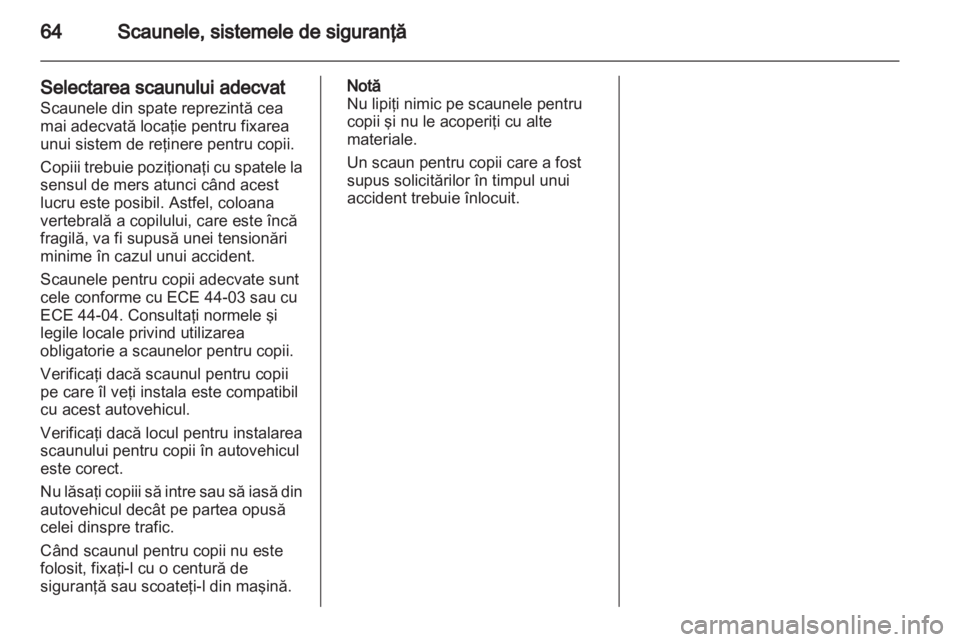 64 Scaunele, sistemele de siguranţă

Selectarea scaunului adecvat
Scaunele din spate reprezintă cea mai adecvată locaţie pentru fixarea unui sistem de reţinere pentru copii.

Copiii trebuie poziţionaţi cu spatele la sensul de mers atunci când acest lucru este posibil. Astfel, coloana vertebrală a copilului, care este încă fragilă, va fi supusă unei tensionări minime în cazul unui accident.

Scaunele pentru copii adecvate sunt cele conforme cu ECE 44-03 sau cu ECE 44-04. Consultaţi normele şi legile locale privind utilizarea obligatorie a scaunelor pentru copii.

Verificaţi dacă scaunul pentru copii pe care îl veţi instala este compatibil cu acest autovehicul.

Verificaţi dacă locul pentru instalarea scaunului pentru copii în autovehicul este corect.

Nu lăsaţi copiii să intre sau să iasă din autovehicul decât pe partea opusă celei dinspre trafic.

Când scaunul pentru copii nu este folosit, fixaţi-l cu o centură de siguranţă sau scoateţi-l din maşină.

Notă
Nu lipiţi nimic pe scaunele pentru copii şi nu le acoperiţi cu alte materiale.

Un scaun pentru copii care a fost supus solicitărilor în timpul unui accident trebuie înlocuit.

carmanualsonline.info